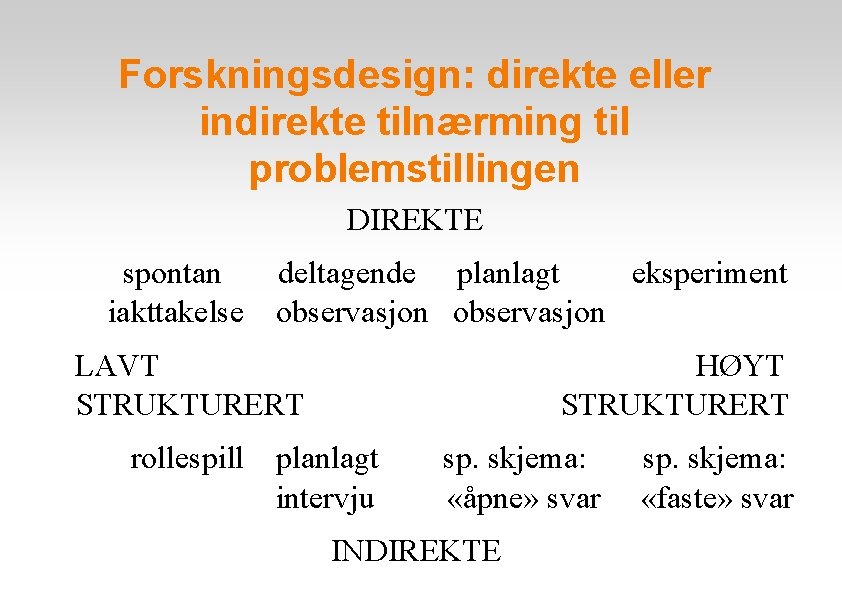 Forskningsdesign: direkte eller indirekte tilnærming til problemstillingen

DIREKTE

spontan iakttakelse

deltagende observasjon

planlagt observasjon

eksperiment

LAVT STRUKTURERT

HØYT STRUKTURERT

rollespill

planlagt intervju

sp. skjema: «åpne» svar

sp. skjema: «faste» svar

INDIREKTE